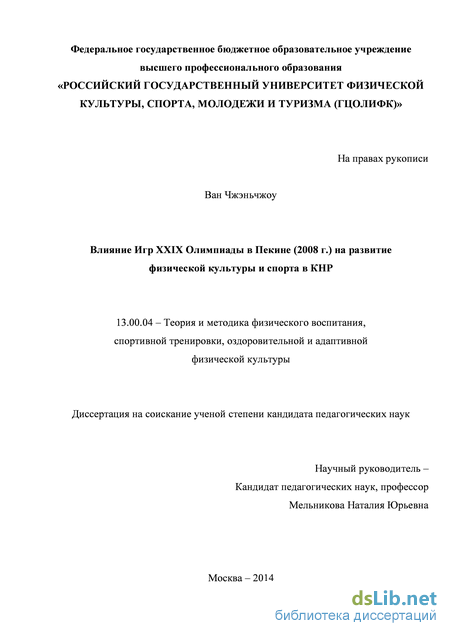 Федеральное государственное бюджетное образовательное учреждение высшего профессионального образования
«РОССИЙСКИЙ ГОСУДАРСТВЕННЫЙ УНИВЕРСИТЕТ ФИЗИЧЕСКОЙ КУЛЬТУРЫ, СПОРТА, МОЛОДЕЖИ И ТУРИЗМА (ГЦОЛИФК)»

На правах рукописи

Ван Чжэньчжоу

Влияние Игр XXIX Олимпиады в Пекине (2008 г.) на развитие физической культуры и спорта в КНР

13.00.04 – Теория и методика физического воспитания, спортивной тренировки, оздоровительной и адаптивной физической культуры

Диссертация на соискание ученой степени кандидата педагогических наук

Научный руководитель –
Кандидат педагогических наук, профессор
Мельникова Наталия Юрьевна

Москва – 2014

dsLib.net
библиотека диссертаций